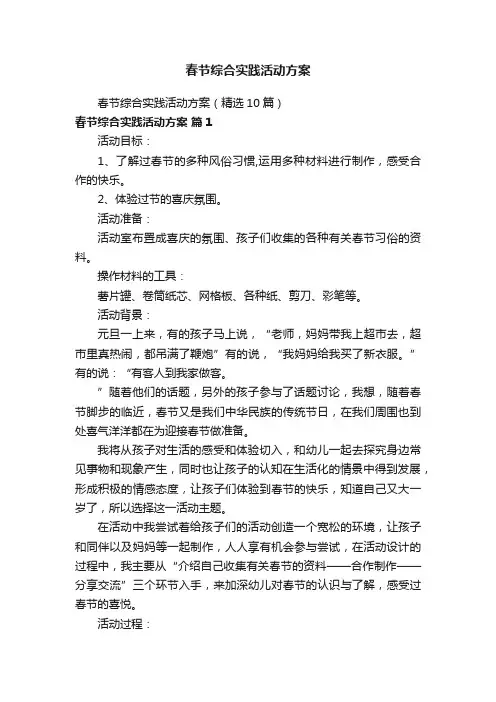 春节综合实践活动方案

春节综合实践活动方案（精选10篇）

春节综合实践活动方案 篇1

活动目标：

1、了解过春节的多种风俗习惯,运用多种材料进行制作，感受合作的快乐。

2、体验过节的喜庆氛围。

活动准备：

活动室布置成喜庆的氛围、孩子们收集的各种有关春节习俗的资料。

操作材料的工具：

薯片罐、卷筒纸芯、网格板、各种纸、剪刀、彩笔等。

活动背景：

元旦一上来，有的孩子马上说，“老师，妈妈带我上超市去，超市里真热闹，都吊满了鞭炮”有的说，“我妈妈给我买了新衣服。”有的说：“有客人到我家做客。

”随着他们的话题，另外的孩子参与了话题讨论，我想，随着春节脚步的临近，春节又是我们中华民族的传统节日，在我们周围也到处喜气洋洋都在为迎接春节做准备。

我将从孩子对生活的感受和体验切入，和幼儿一起去探究身边常见事物和现象产生，同时也让孩子的认知在生活化的情景中得到发展，形成积极的情感态度，让孩子们体验到春节的快乐，知道自己又大一岁了，所以选择这一活动主题。

在活动中我尝试着给孩子们的活动创造一个宽松的环境，让孩子和同伴以及妈妈等一起制作，人人享有机会参与尝试，在活动设计的过程中，我主要从“介绍自己收集有关春节的资料——合作制作——分享交流”三个环节入手，来加深幼儿对春节的认识与了解，感受过春节的喜悦。

活动过程：